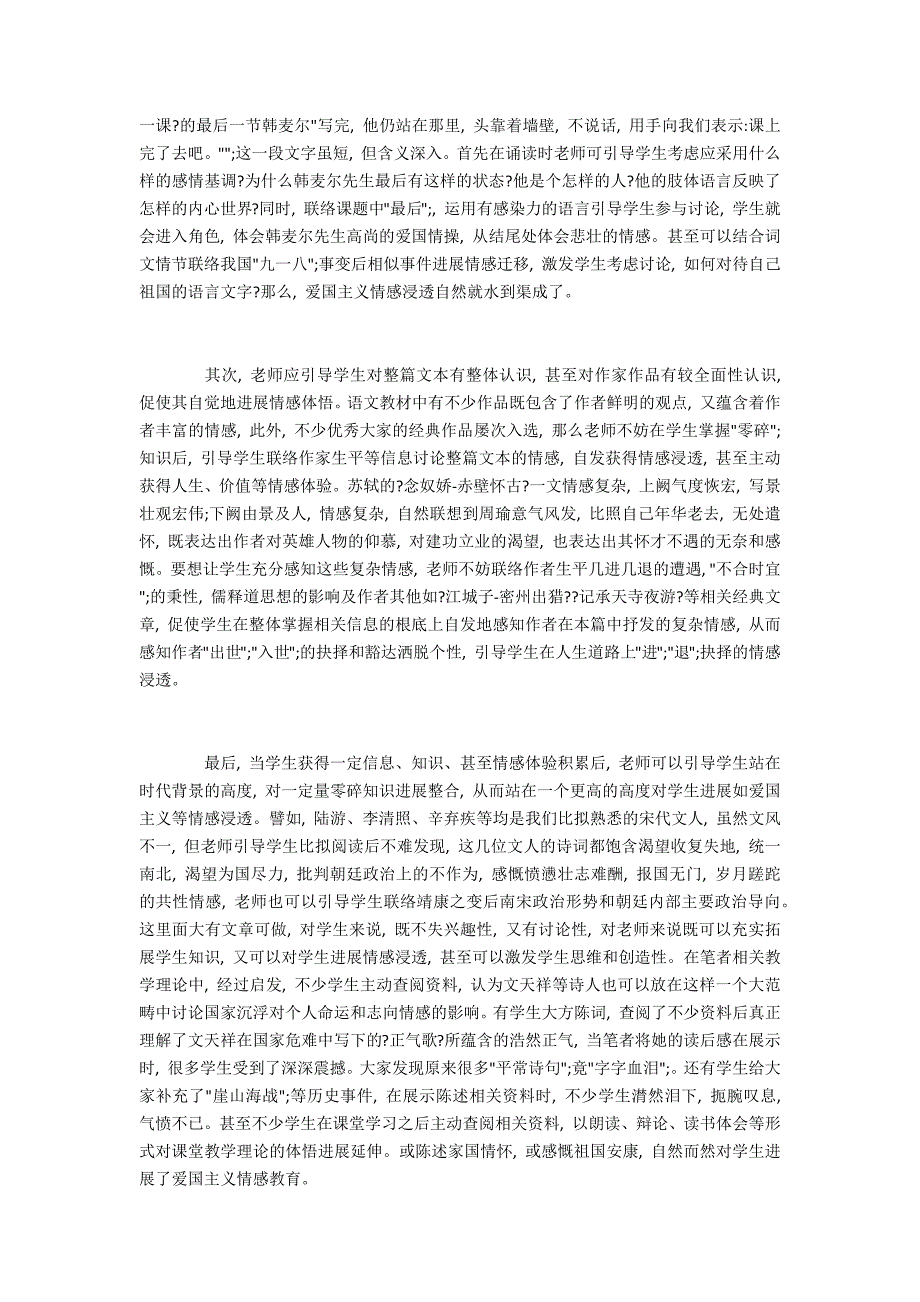 一课?的最后一节韩麦尔"写完，他仍站在那里，头靠着墙壁，不说话，用手向我们表示:课上完了去吧。"";这一段文字虽短，但含义深入。首先在诵读时老师可引导学生考虑应采用什么样的感情基调?为什么韩麦尔先生最后有这样的状态?他是个怎样的人?他的肢体语言反映了怎样的内心世界?同时，联络课题中"最后";，运用有感染力的语言引导学生参与讨论，学生就会进入角色，体会韩麦尔先生高尚的爱国情操，从结尾处体会悲壮的情感。甚至可以结合词文情节联络我国"九一八";事变后相似事件进展情感迁移，激发学生考虑讨论，如何对待自己祖国的语言文字?那么，爱国主义情感浸透自然就水到渠成了。

其次，老师应引导学生对整篇文本有整体认识，甚至对作家作品有较全面性认识，促使其自觉地进展情感体悟。语文教材中有不少作品既包含了作者鲜明的观点，又蕴含着作者丰富的情感，此外，不少优秀大家的经典作品屡次入选，那么老师不妨在学生掌握"零碎";知识后，引导学生联络作家生平等信息讨论整篇文本的情感，自发获得情感浸透，甚至主动获得人生、价值等情感体验。苏轼的?念奴娇-赤壁怀古?一文情感复杂，上阙气度恢宏，写景壮观宏伟;下阙由景及人，情感复杂，自然联想到周瑜意气风发，比照自己年华老去，无处遣怀，既表达出作者对英雄人物的仰慕，对建功立业的渴望，也表达出其怀才不遇的无奈和感慨。要想让学生充分感知这些复杂情感，老师不妨联络作者生平几进几退的遭遇，"不合时宜";的秉性，儒释道思想的影响及作者其他如?江城子-密州出猎??记承天寺夜游?等相关经典文章，促使学生在整体掌握相关信息的根底上自发地感知作者在本篇中抒发的复杂情感，从而感知作者"出世";"入世";的抉择和豁达洒脱个性，引导学生在人生道路上"进";"退";抉择的情感浸透。

最后，当学生获得一定信息、知识、甚至情感体验积累后，老师可以引导学生站在时代背景的高度，对一定量零碎知识进展整合，从而站在一个更高的高度对学生进展如爱国主义等情感浸透。譬如，陆游、李清照、辛弃疾等均是我们比拟熟悉的宋代文人，虽然文风不一，但老师引导学生比拟阅读后不难发现，这几位文人的诗词都饱含渴望收复失地，统一南北，渴望为国尽力，批判朝廷政治上的不作为，感慨愤懑壮志难酬，报国无门，岁月蹉跎的共性情感，老师也可以引导学生联络靖康之变后南宋政治形势和朝廷内部主要政治导向。这里面大有文章可做，对学生来说，既不失兴趣性，又有讨论性，对老师来说既可以充实拓展学生知识，又可以对学生进展情感浸透，甚至可以激发学生思维和创造性。在笔者相关教学理论中，经过启发，不少学生主动查阅资料，认为文天祥等诗人也可以放在这样一个大范畴中讨论国家沉浮对个人命运和志向情感的影响。有学生大方陈词，查阅了不少资料后真正理解了文天祥在国家危难中写下的?正气歌?所蕴含的浩然正气，当笔者将她的读后感在展示时，很多学生受到了深深震撼。大家发现原来很多"平常诗句";竟"字字血泪";。还有学生给大家补充了"崖山海战";等历史事件，在展示陈述相关资料时，不少学生潸然泪下，扼腕叹息，气愤不已。甚至不少学生在课堂学习之后主动查阅相关资料，以朗读、辩论、读书体会等形式对课堂教学理论的体悟进展延伸。或陈述家国情怀，或感慨祖国安康，自然而然对学生进展了爱国主义情感教育。